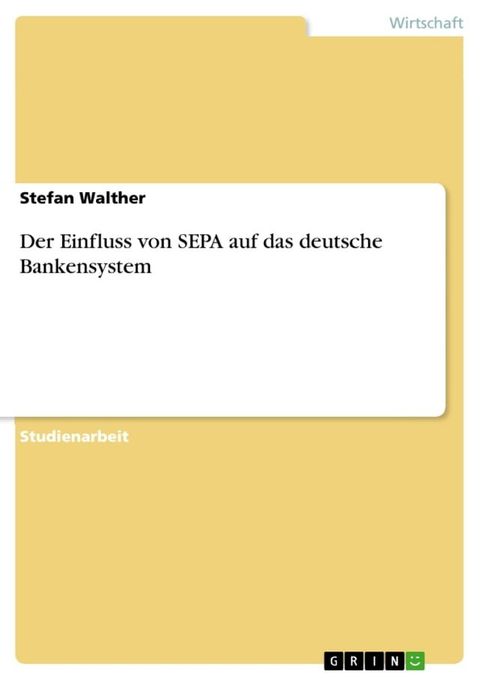 Wirtschaft

Stefan Walther

Der Einfluss von SEPA auf das deutsche Bankensystem

Studienarbeit

GRIN